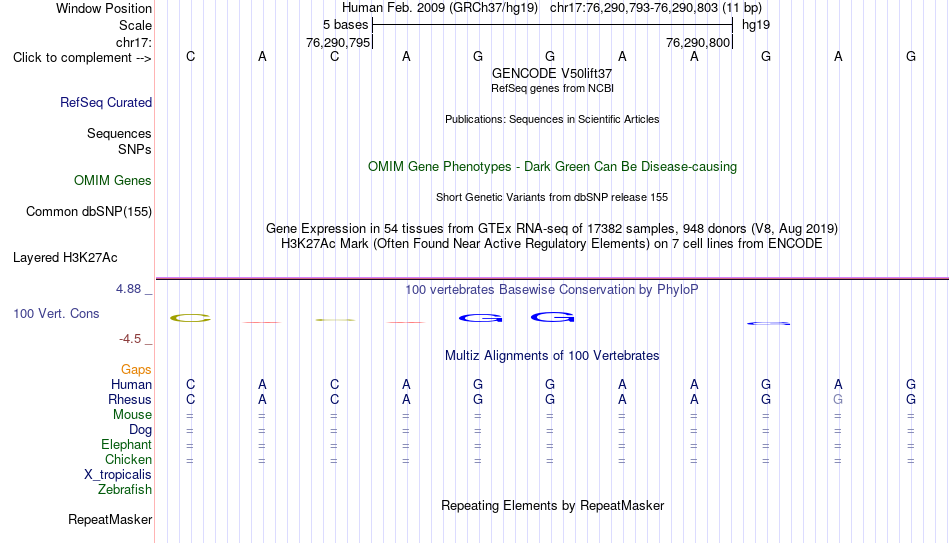 Window Position Human Feb. 2009 (GRCh37/hg19) chr17:76,290,793-76,290,803 (11 bp)
Scale 5 bases hg19
chr17: 76,290,795 76,290,800
Click to complement --> C A C A G G A A G A G
GENCODE V50lift37
RefSeq genes from NCBI
RefSeq Curated
Publications: Sequences in Scientific Articles
Sequences
SNPs
OMIM Gene Phenotypes - Dark Green Can Be Disease-causing
OMIM Genes
Short Genetic Variants from dbSNP release 155
Common dbSNP(155)
Gene Expression in 54 tissues from GTEx RNA-seq of 17382 samples, 948 donors (V8, Aug 2019)
H3K27Ac Mark (Often Found Near Active Regulatory Elements) on 7 cell lines from ENCODE
Layered H3K27Ac
4.88 _
100 vertebrates Basewise Conservation by PhyloP
100 Vert. Cons
C G G
-4.5 _
Multiz Alignments of 100 Vertebrates
Gaps
Human C A C A G G A A G A G
Rhesus C A C A G G A A G G G
Mouse = = = = = = = = = = =
Dog = = = = = = = = = = =
Elephant = = = = = = = = = = =
Chicken = = = = = = = = = = =
X_tropicalis
Zebrafish
Repeating Elements by RepeatMasker
RepeatMasker